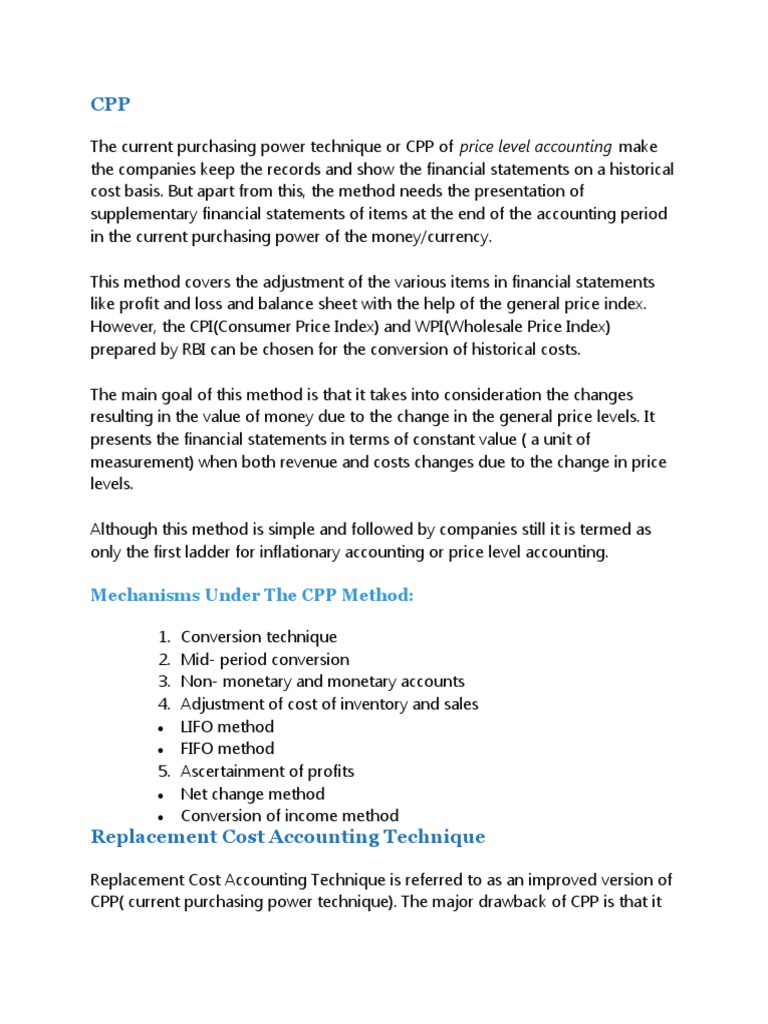 CPP

The current purchasing power technique or CPP of price level accounting make the companies keep the records and show the financial statements on a historical cost basis. But apart from this, the method needs the presentation of supplementary financial statements of items at the end of the accounting period in the current purchasing power of the money/currency.

This method covers the adjustment of the various items in financial statements like profit and loss and balance sheet with the help of the general price index. However, the CPI(Consumer Price Index) and WPI(Wholesale Price Index) prepared by RBI can be chosen for the conversion of historical costs.

The main goal of this method is that it takes into consideration the changes resulting in the value of money due to the change in the general price levels. It presents the financial statements in terms of constant value ( a unit of measurement) when both revenue and costs changes due to the change in price levels.

Although this method is simple and followed by companies still it is termed as only the first ladder for inflationary accounting or price level accounting.

Mechanisms Under The CPP Method:

1. Conversion technique
2. Mid- period conversion
3. Non- monetary and monetary accounts
4. Adjustment of cost of inventory and sales
• LIFO method
• FIFO method
5. Ascertainment of profits
• Net change method
• Conversion of income method

Replacement Cost Accounting Technique

Replacement Cost Accounting Technique is referred to as an improved version of CPP( current purchasing power technique). The major drawback of CPP is that it